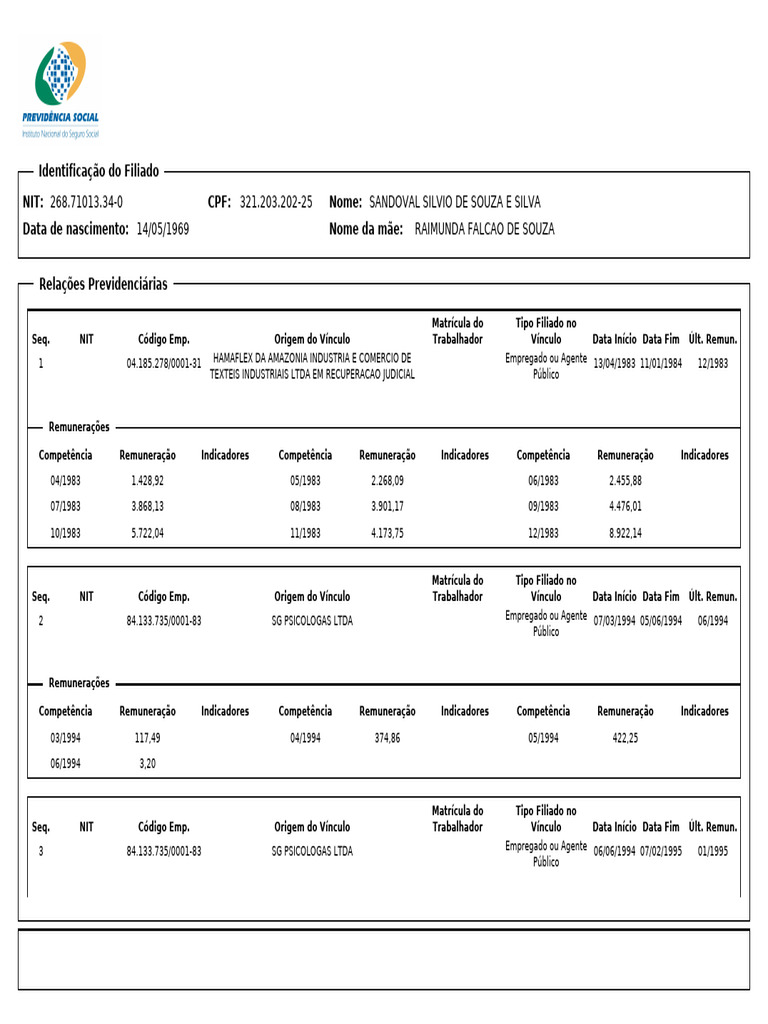 PREVIDÊNCIA SOCIAL
Instituto Nacional do Seguro Social

Identificação do Filiado

NIT: 268.71013.34-0 CPF: 321.203.202-25 Nome: SANDOVAL SILVIO DE SOUZA E SILVA
Data de nascimento: 14/05/1969 Nome da mãe: RAIMUNDA FALCAO DE SOUZA

Relações Previdenciárias

| Seq. | NIT | Código Emp. | Origem do Vínculo | Matrícula do Trabalhador | Tipo Filiado no Vínculo | Data Início | Data Fim | Últ. Remun. |
|---|---|---|---|---|---|---|---|---|
| 1 | | 04.185.278/0001-31 | HAMAFLEX DA AMAZONIA INDUSTRIA E COMERCIO DE TEXTEIS INDUSTRIAIS LTDA EM RECUPERACAO JUDICIAL | | Empregado ou Agente Público | 13/04/1983 | 11/01/1984 | 12/1983 |

Remunerações

| Competência | Remuneração | Indicadores | Competência | Remuneração | Indicadores | Competência | Remuneração | Indicadores |
|---|---|---|---|---|---|---|---|---|
| 04/1983 | 1.428,92 | | 05/1983 | 2.268,09 | | 06/1983 | 2.455,88 | |
| 07/1983 | 3.868,13 | | 08/1983 | 3.901,17 | | 09/1983 | 4.476,01 | |
| 10/1983 | 5.722,04 | | 11/1983 | 4.173,75 | | 12/1983 | 8.922,14 | |

| Seq. | NIT | Código Emp. | Origem do Vínculo | Matrícula do Trabalhador | Tipo Filiado no Vínculo | Data Início | Data Fim | Últ. Remun. |
|---|---|---|---|---|---|---|---|---|
| 2 | | 84.133.735/0001-83 | SG PSICOLOGAS LTDA | | Empregado ou Agente Público | 07/03/1994 | 05/06/1994 | 06/1994 |

Remunerações

| Competência | Remuneração | Indicadores | Competência | Remuneração | Indicadores | Competência | Remuneração | Indicadores |
|---|---|---|---|---|---|---|---|---|
| 03/1994 | 117,49 | | 04/1994 | 374,86 | | 05/1994 | 422,25 | |
| 06/1994 | 3,20 | | | | | | | |

| Seq. | NIT | Código Emp. | Origem do Vínculo | Matrícula do Trabalhador | Tipo Filiado no Vínculo | Data Início | Data Fim | Últ. Remun. |
|---|---|---|---|---|---|---|---|---|
| 3 | | 84.133.735/0001-83 | SG PSICOLOGAS LTDA | | Empregado ou Agente Público | 06/06/1994 | 07/02/1995 | 01/1995 |